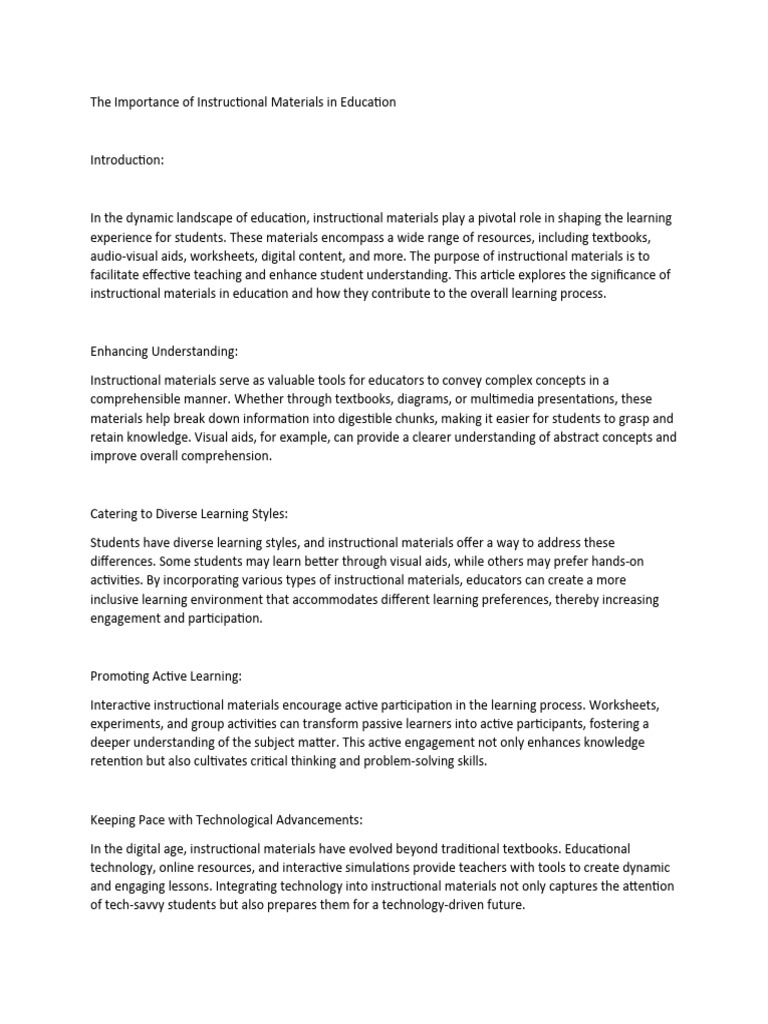 The Importance of Instructional Materials in Education

Introduction:

In the dynamic landscape of education, instructional materials play a pivotal role in shaping the learning experience for students. These materials encompass a wide range of resources, including textbooks, audio-visual aids, worksheets, digital content, and more. The purpose of instructional materials is to facilitate effective teaching and enhance student understanding. This article explores the significance of instructional materials in education and how they contribute to the overall learning process.

Enhancing Understanding:

Instructional materials serve as valuable tools for educators to convey complex concepts in a comprehensible manner. Whether through textbooks, diagrams, or multimedia presentations, these materials help break down information into digestible chunks, making it easier for students to grasp and retain knowledge. Visual aids, for example, can provide a clearer understanding of abstract concepts and improve overall comprehension.

Catering to Diverse Learning Styles:

Students have diverse learning styles, and instructional materials offer a way to address these differences. Some students may learn better through visual aids, while others may prefer hands-on activities. By incorporating various types of instructional materials, educators can create a more inclusive learning environment that accommodates different learning preferences, thereby increasing engagement and participation.

Promoting Active Learning:

Interactive instructional materials encourage active participation in the learning process. Worksheets, experiments, and group activities can transform passive learners into active participants, fostering a deeper understanding of the subject matter. This active engagement not only enhances knowledge retention but also cultivates critical thinking and problem-solving skills.

Keeping Pace with Technological Advancements:

In the digital age, instructional materials have evolved beyond traditional textbooks. Educational technology, online resources, and interactive simulations provide teachers with tools to create dynamic and engaging lessons. Integrating technology into instructional materials not only captures the attention of tech-savvy students but also prepares them for a technology-driven future.